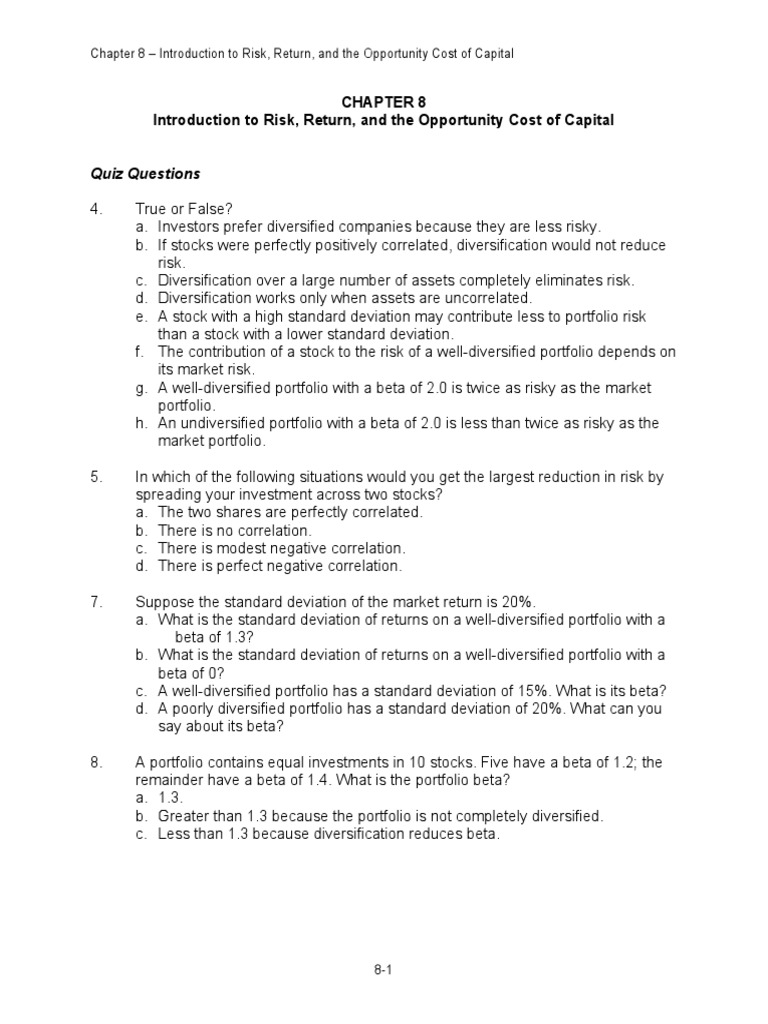 Chapter 8 – Introduction to Risk, Return, and the Opportunity Cost of Capital

CHAPTER 8
Introduction to Risk, Return, and the Opportunity Cost of Capital

Quiz Questions

4. True or False?
a. Investors prefer diversified companies because they are less risky.
b. If stocks were perfectly positively correlated, diversification would not reduce risk.
c. Diversification over a large number of assets completely eliminates risk.
d. Diversification works only when assets are uncorrelated.
e. A stock with a high standard deviation may contribute less to portfolio risk than a stock with a lower standard deviation.
f. The contribution of a stock to the risk of a well-diversified portfolio depends on its market risk.
g. A well-diversified portfolio with a beta of 2.0 is twice as risky as the market portfolio.
h. An undiversified portfolio with a beta of 2.0 is less than twice as risky as the market portfolio.

5. In which of the following situations would you get the largest reduction in risk by spreading your investment across two stocks?
a. The two shares are perfectly correlated.
b. There is no correlation.
c. There is modest negative correlation.
d. There is perfect negative correlation.

7. Suppose the standard deviation of the market return is 20%.
a. What is the standard deviation of returns on a well-diversified portfolio with a beta of 1.3?
b. What is the standard deviation of returns on a well-diversified portfolio with a beta of 0?
c. A well-diversified portfolio has a standard deviation of 15%. What is its beta?
d. A poorly diversified portfolio has a standard deviation of 20%. What can you say about its beta?

8. A portfolio contains equal investments in 10 stocks. Five have a beta of 1.2; the remainder have a beta of 1.4. What is the portfolio beta?
a. 1.3.
b. Greater than 1.3 because the portfolio is not completely diversified.
c. Less than 1.3 because diversification reduces beta.

8-1